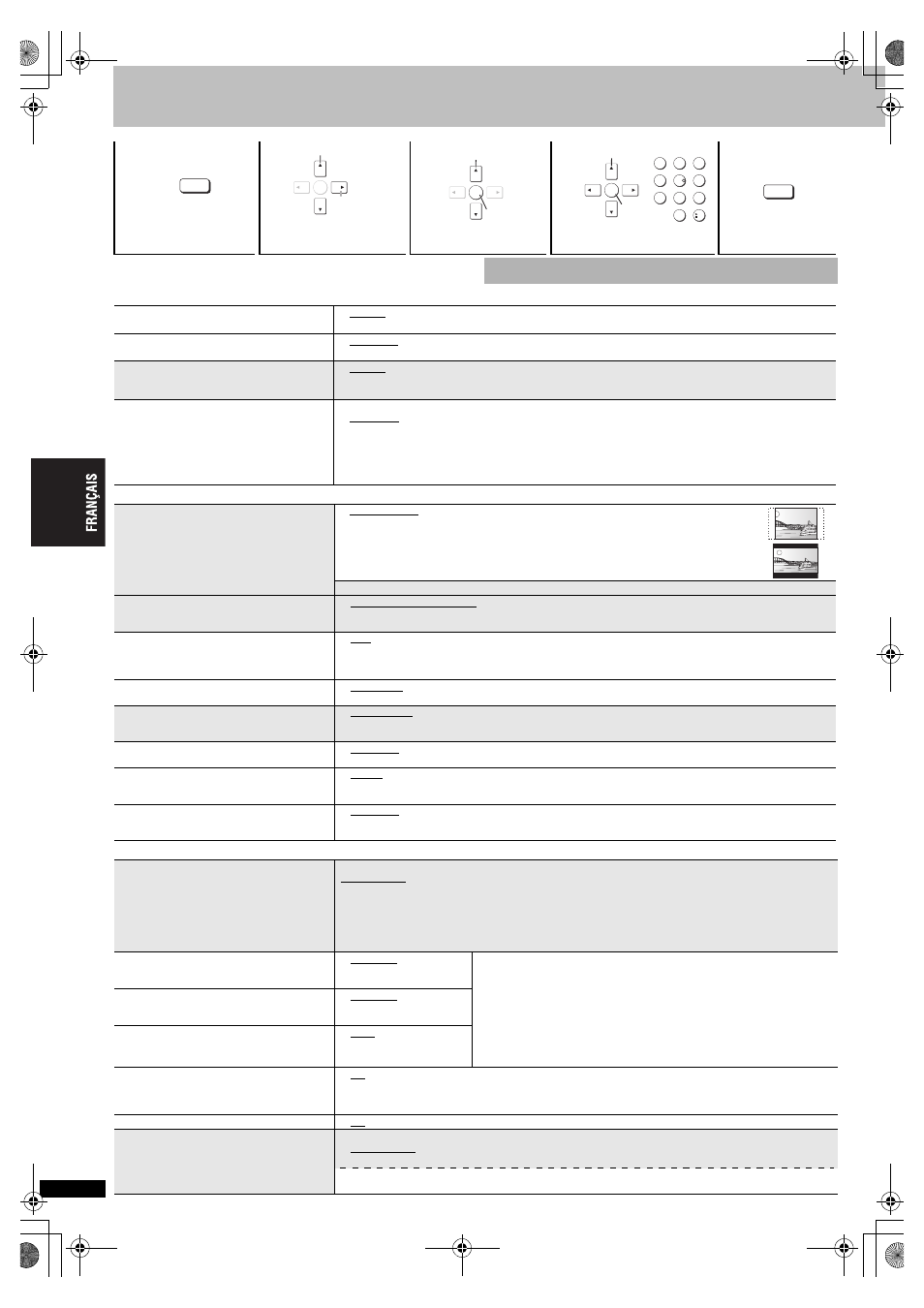 FRANÇAIS